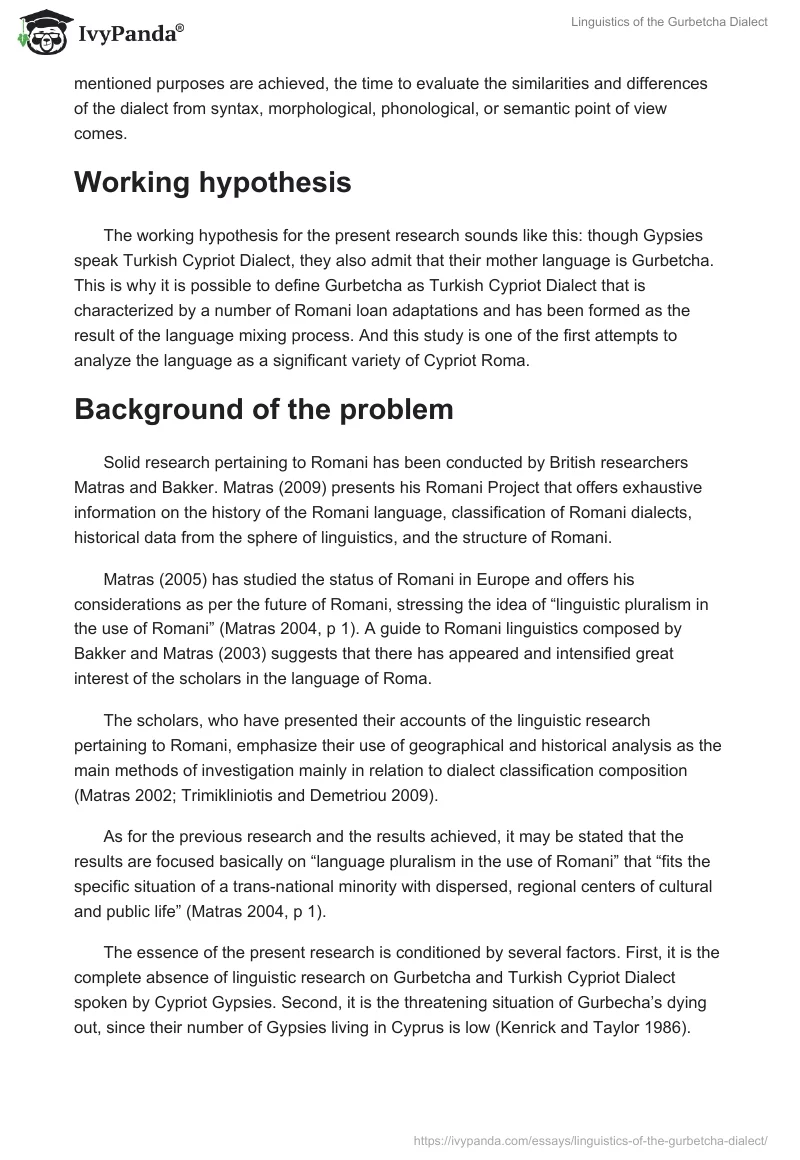 IvyPanda®

Linguistics of the Gurbetcha Dialect

mentioned purposes are achieved, the time to evaluate the similarities and differences of the dialect from syntax, morphological, phonological, or semantic point of view comes.

Working hypothesis

The working hypothesis for the present research sounds like this: though Gypsies speak Turkish Cypriot Dialect, they also admit that their mother language is Gurbetcha. This is why it is possible to define Gurbetcha as Turkish Cypriot Dialect that is characterized by a number of Romani loan adaptations and has been formed as the result of the language mixing process. And this study is one of the first attempts to analyze the language as a significant variety of Cypriot Roma.

Background of the problem

Solid research pertaining to Romani has been conducted by British researchers Matras and Bakker. Matras (2009) presents his Romani Project that offers exhaustive information on the history of the Romani language, classification of Romani dialects, historical data from the sphere of linguistics, and the structure of Romani.

Matras (2005) has studied the status of Romani in Europe and offers his considerations as per the future of Romani, stressing the idea of “linguistic pluralism in the use of Romani” (Matras 2004, p 1). A guide to Romani linguistics composed by Bakker and Matras (2003) suggests that there has appeared and intensified great interest of the scholars in the language of Roma.

The scholars, who have presented their accounts of the linguistic research pertaining to Romani, emphasize their use of geographical and historical analysis as the main methods of investigation mainly in relation to dialect classification composition (Matras 2002; Trimikliniotis and Demetriou 2009).

As for the previous research and the results achieved, it may be stated that the results are focused basically on “language pluralism in the use of Romani” that “fits the specific situation of a trans-national minority with dispersed, regional centers of cultural and public life” (Matras 2004, p 1).

The essence of the present research is conditioned by several factors. First, it is the complete absence of linguistic research on Gurbetcha and Turkish Cypriot Dialect spoken by Cypriot Gypsies. Second, it is the threatening situation of Gurbecha’s dying out, since their number of Gypsies living in Cyprus is low (Kenrick and Taylor 1986).

https://ivypanda.com/essays/linguistics-of-the-gurbetcha-dialect/